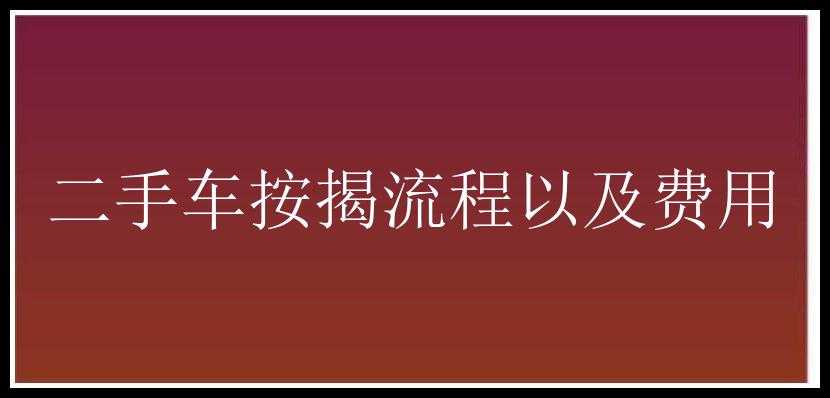 二手车按揭流程以及费用